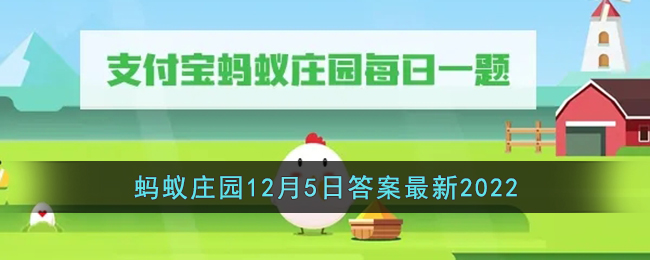 支付宝蚂蚁庄园每日一题

蚂蚁庄园12月5日答案最新2022